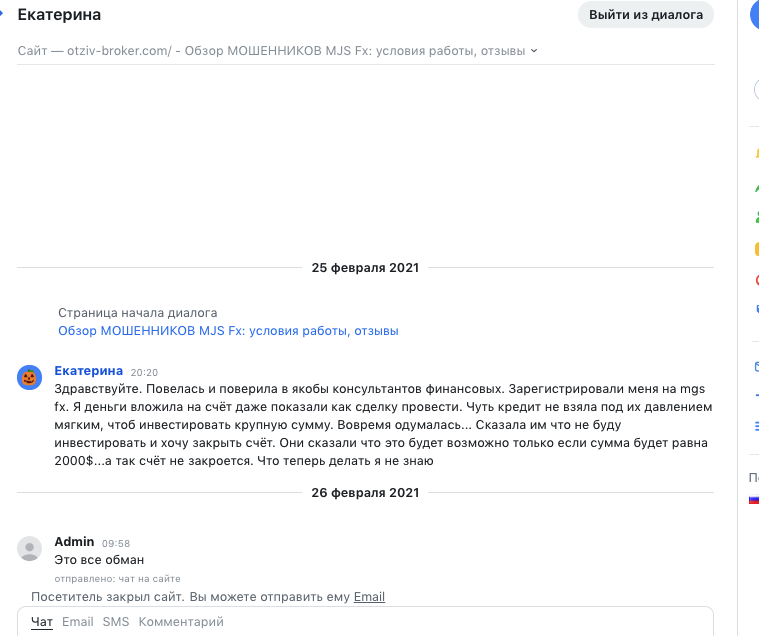 Екатерина

Выйти из диалога

Сайт — otziv-broker.com/ - Обзор МОШЕННИКОВ MJS Fx: условия работы, отзывы

25 февраля 2021

Страница начала диалога
Обзор МОШЕННИКОВ MJS Fx: условия работы, отзывы

Екатерина 20:20
Здравствуйте. Повелась и поверила в якобы консультантов финансовых. Зарегистрировали меня на mgs fx. Я деньги вложила на счёт даже показали как сделку провести. Чуть кредит не взяла под их давлением мягким, чтоб инвестировать крупную сумму. Вовремя одумалась... Сказала им что не буду инвестировать и хочу закрыть счёт. Они сказали что это будет возможно только если сумма будет равна 2000$...а так счёт не закроется. Что теперь делать я не знаю

26 февраля 2021

Admin 09:58
Это все обман
отправлено: чат на сайте

Посетитель закрыл сайт. Вы можете отправить ему Email

Чат Email SMS Комментарий

По